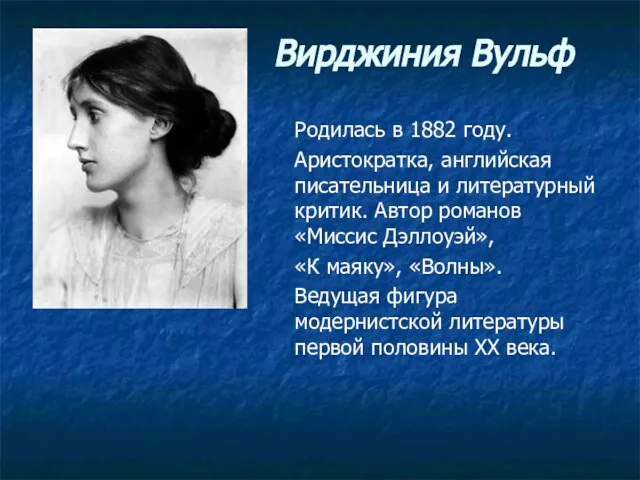 Вирджиния Вульф

Родилась в 1882 году.

Аристократка, английская писательница и литературный критик. Автор романов «Миссис Дэллоуэй»,

«К маяку», «Волны».

Ведущая фигура модернистской литературы первой половины XX века.